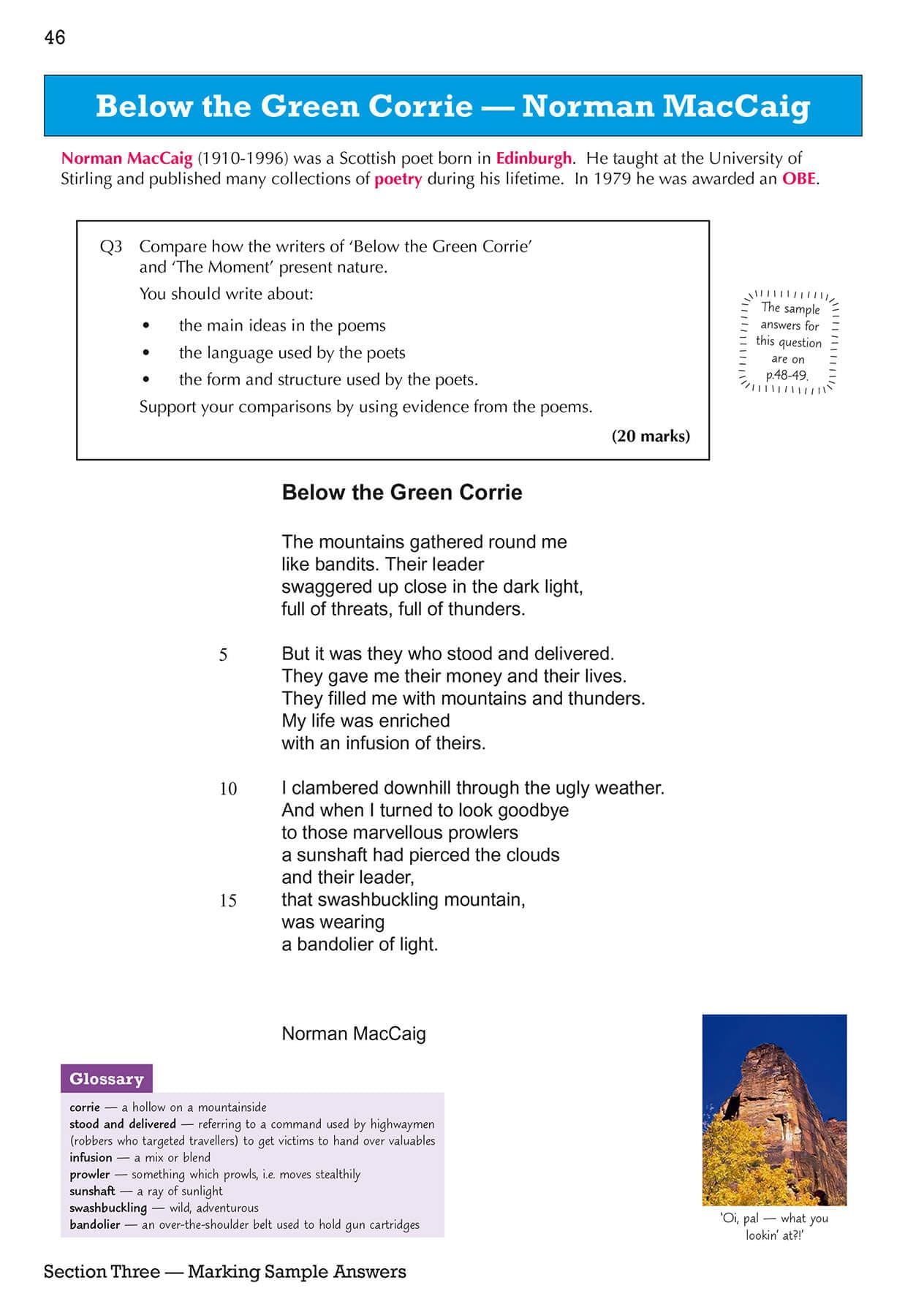 46

Below the Green Corrie — Norman MacCaig

Norman MacCaig (1910-1996) was a Scottish poet born in Edinburgh. He taught at the University of Stirling and published many collections of poetry during his lifetime. In 1979 he was awarded an OBE.

Q3 Compare how the writers of 'Below the Green Corrie' and 'The Moment' present nature.
You should write about:
• the main ideas in the poems
• the language used by the poets
• the form and structure used by the poets.
Support your comparisons by using evidence from the poems.
(20 marks)

The sample answers for this question are on p.48-49.

Below the Green Corrie

The mountains gathered round me
like bandits. Their leader
swaggered up close in the dark light,
full of threats, full of thunders.

5 But it was they who stood and delivered.
They gave me their money and their lives.
They filled me with mountains and thunders.
My life was enriched
with an infusion of theirs.

10 I clambered downhill through the ugly weather.
And when I turned to look goodbye
to those marvellous prowlers
a sunshaft had pierced the clouds
and their leader,
15 that swashbuckling mountain,
was wearing
a bandolier of light.

Norman MacCaig

Glossary
corrie — a hollow on a mountainside
stood and delivered — referring to a command used by highwaymen (robbers who targeted travellers) to get victims to hand over valuables
infusion — a mix or blend
prowler — something which prowls, i.e. moves stealthily
sunshaft — a ray of sunlight
swashbuckling — wild, adventurous
bandolier — an over-the-shoulder belt used to hold gun cartridges

'Oi, pal — what you lookin' at?!'

Section Three — Marking Sample Answers